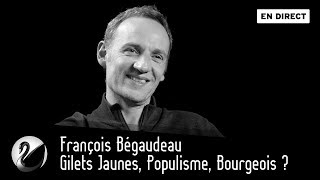 EN DIRECT

François Bégaudeau
Gilets Jaunes, Populisme, Bourgeois ?